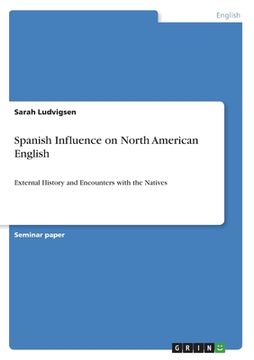 English

Sarah Ludvigsen

Spanish Influence on North American English

External History and Encounters with the Natives

Seminar paper

GRIN